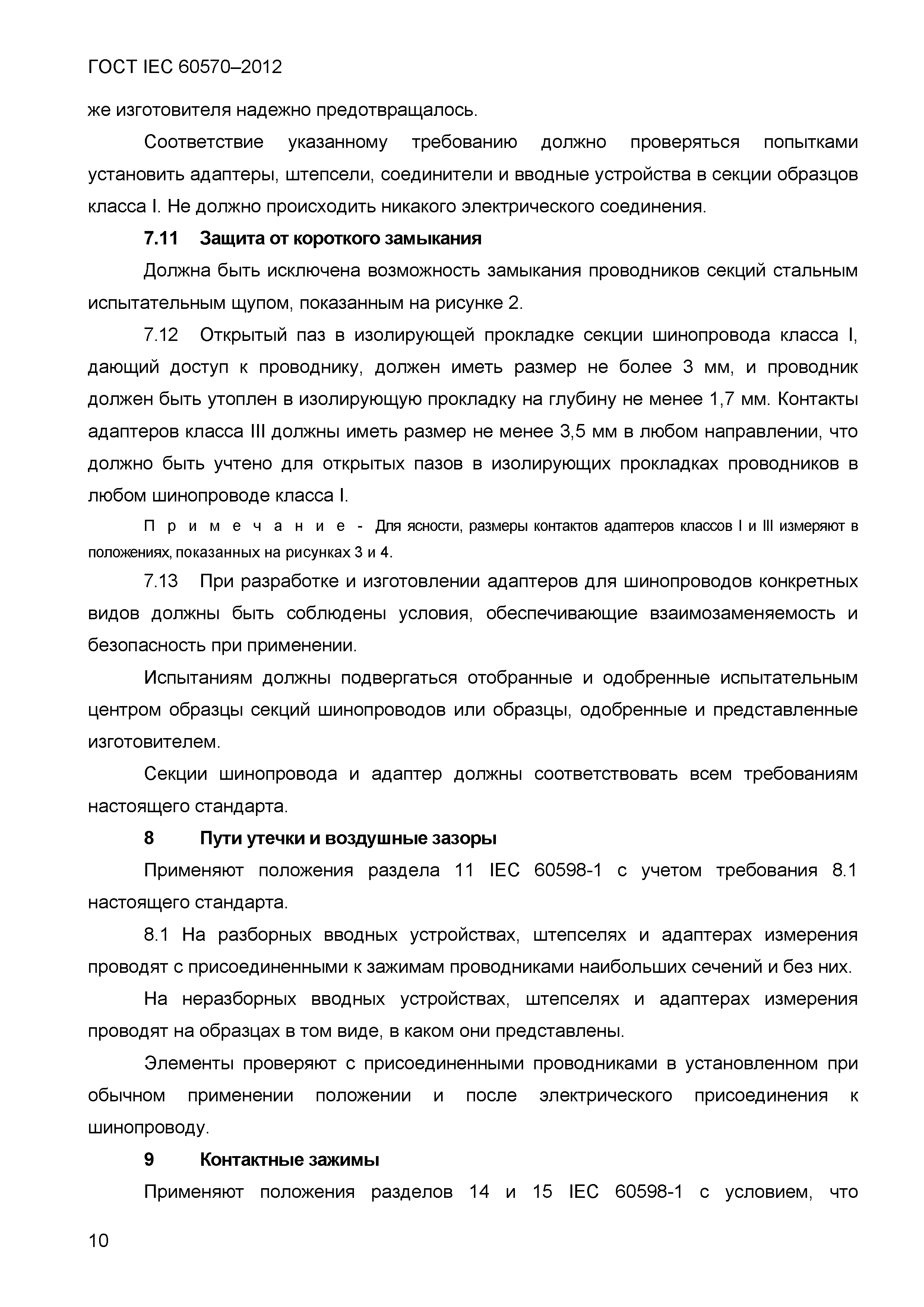 ГОСТ IEC 60570–2012

же изготовителя надежно предотвращалось.

Соответствие указанному требованию должно проверяться попытками установить адаптеры, штепсели, соединители и вводные устройства в секции образцов класса I. Не должно происходить никакого электрического соединения.

7.11 Защита от короткого замыкания

Должна быть исключена возможность замыкания проводников секций стальным испытательным щупом, показанным на рисунке 2.

7.12 Открытый паз в изолирующей прокладке секции шинопровода класса I, дающий доступ к проводнику, должен иметь размер не более 3 мм, и проводник должен быть утоплен в изолирующую прокладку на глубину не менее 1,7 мм. Контакты адаптеров класса III должны иметь размер не менее 3,5 мм в любом направлении, что должно быть учтено для открытых пазов в изолирующих прокладках проводников в любом шинопроводе класса I.

П р и м е ч а н и е - Для ясности, размеры контактов адаптеров классов I и III измеряют в положениях, показанных на рисунках 3 и 4.

7.13 При разработке и изготовлении адаптеров для шинопроводов конкретных видов должны быть соблюдены условия, обеспечивающие взаимозаменяемость и безопасность при применении.

Испытаниям должны подвергаться отобранные и одобренные испытательным центром образцы секций шинопроводов или образцы, одобренные и представленные изготовителем.

Секции шинопровода и адаптер должны соответствовать всем требованиям настоящего стандарта.

8 Пути утечки и воздушные зазоры

Применяют положения раздела 11 IEC 60598-1 с учетом требования 8.1 настоящего стандарта.

8.1 На разборных вводных устройствах, штепселях и адаптерах измерения проводят с присоединенными к зажимам проводниками наибольших сечений и без них.

На неразборных вводных устройствах, штепселях и адаптерах измерения проводят на образцах в том виде, в каком они представлены.

Элементы проверяют с присоединенными проводниками в установленном при обычном применении положении и после электрического присоединения к шинопроводу.

9 Контактные зажимы

Применяют положения разделов 14 и 15 IEC 60598-1 с условием, что

10